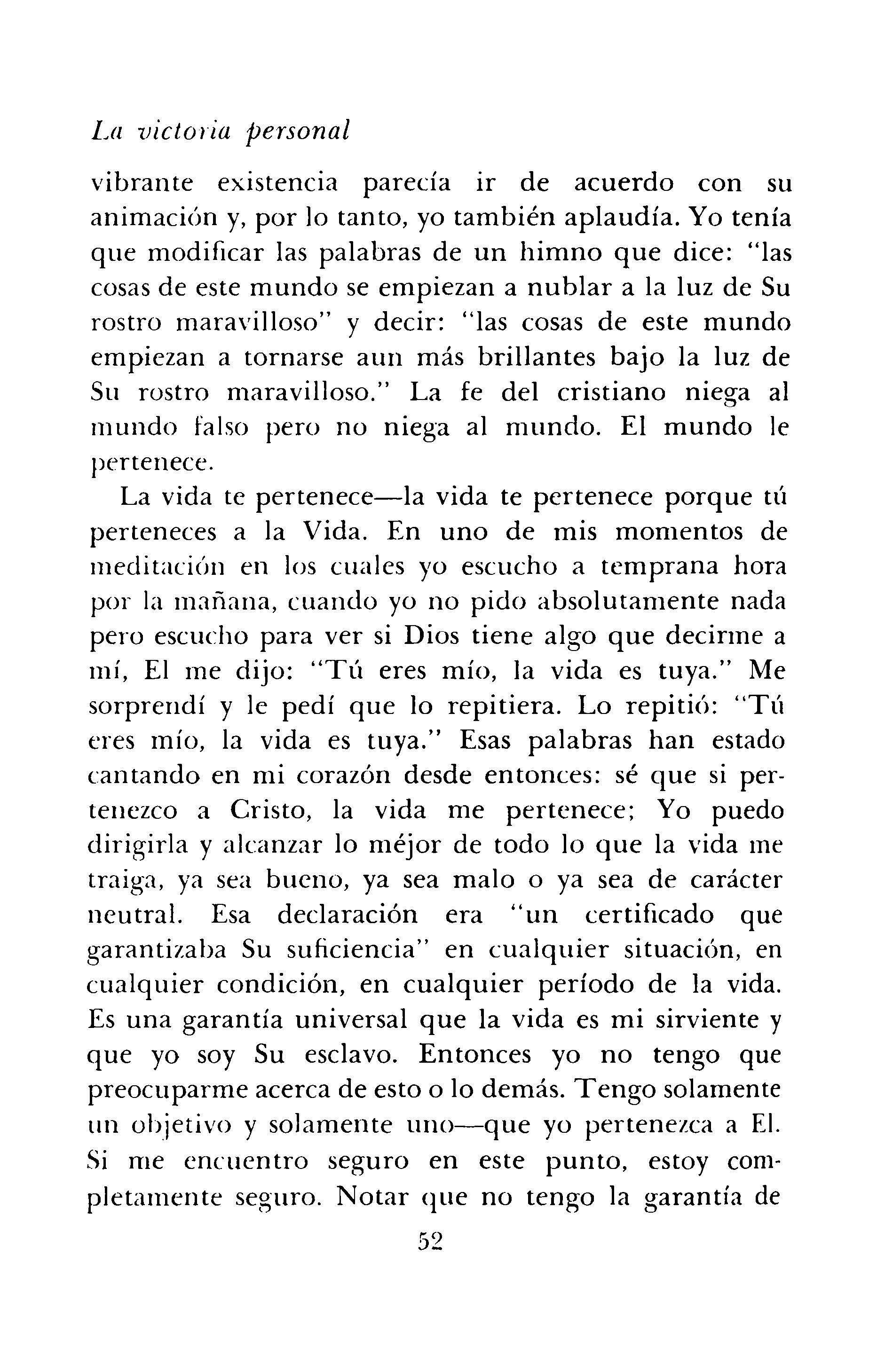 La victoria personal

vibrante existencia parecía ir de acuerdo con su animación y, por lo tanto, yo también aplaudía. Yo tenía que modificar las palabras de un himno que dice: "las cosas de este mundo se empiezan a nublar a la luz de Su rostro maravilloso" y decir: "las cosas de este mundo empiezan a tornarse aun más brillantes bajo la luz de Su rostro maravilloso." La fe del cristiano niega al mundo falso pero no niega al mundo. El mundo le pertenece.

La vida te pertenece—la vida te pertenece porque tú perteneces a la Vida. En uno de mis momentos de meditación en los cuales yo escucho a temprana hora por la mañana, cuando yo no pido absolutamente nada pero escucho para ver si Dios tiene algo que decirme a mí, El me dijo: "Tú eres mío, la vida es tuya." Me sorprendí y le pedí que lo repitiera. Lo repitió: "Tú eres mío, la vida es tuya." Esas palabras han estado cantando en mi corazón desde entonces: sé que si pertenezco a Cristo, la vida me pertenece; Yo puedo dirigirla y alcanzar lo méjor de todo lo que la vida me traiga, ya sea bueno, ya sea malo o ya sea de carácter neutral. Esa declaración era "un certificado que garantizaba Su suficiencia" en cualquier situación, en cualquier condición, en cualquier período de la vida. Es una garantía universal que la vida es mi sirviente y que yo soy Su esclavo. Entonces yo no tengo que preocuparme acerca de esto o lo demás. Tengo solamente un objetivo y solamente uno—que yo pertenezca a El. Si me encuentro seguro en este punto, estoy completamente seguro. Notar que no tengo la garantía de

52